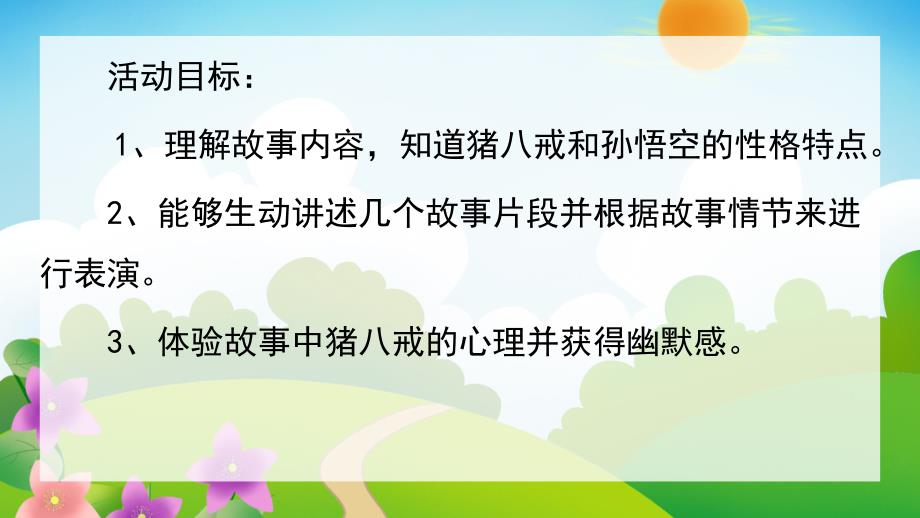 活动目标：

1、理解故事内容，知道猪八戒和孙悟空的性格特点。

2、能够生动讲述几个故事片段并根据故事情节来进行表演。

3、体验故事中猪八戒的心理并获得幽默感。